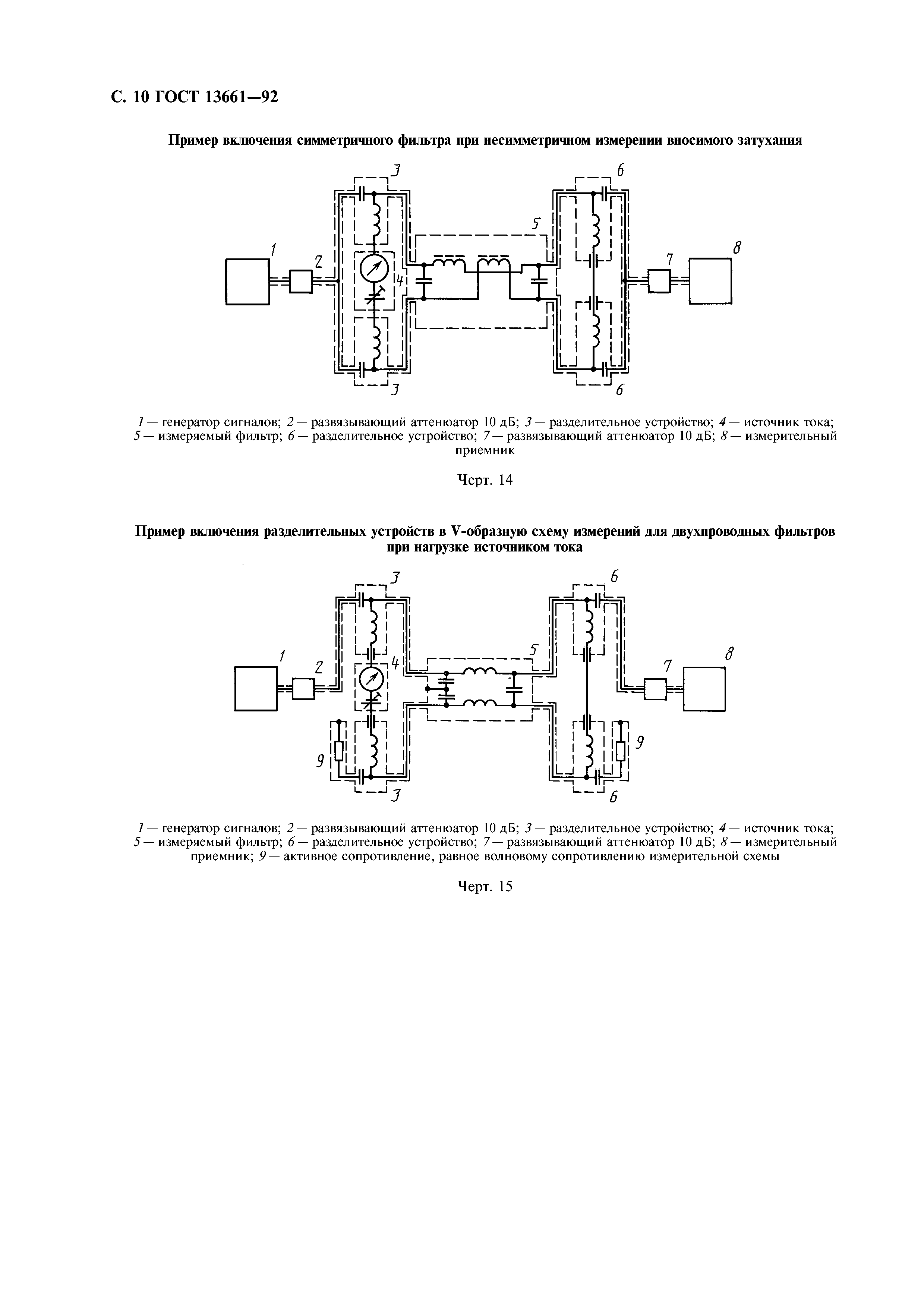 С. 10 ГОСТ 13661—92

Пример включения симметричного фильтра при несимметричном измерении вносимого затухания

3
6
5
1
2
4
7
8
3
6

1 — генератор сигналов; 2 — развязывающий аттенюатор 10 дБ; 3 — разделительное устройство; 4 — источник тока; 5 — измеряемый фильтр; 6 — разделительное устройство; 7 — развязывающий аттенюатор 10 дБ; 8 — измерительный приемник

Черт. 14

Пример включения разделительных устройств в V-образную схему измерений для двухпроводных фильтров при нагрузке источником тока

3
6
1
2
4
5
7
8
9
9
3
6

1 — генератор сигналов; 2 — развязывающий аттенюатор 10 дБ; 3 — разделительное устройство; 4 — источник тока; 5 — измеряемый фильтр; 6 — разделительное устройство; 7 — развязывающий аттенюатор 10 дБ; 8 — измерительный приемник; 9 — активное сопротивление, равное волновому сопротивлению измерительной схемы

Черт. 15